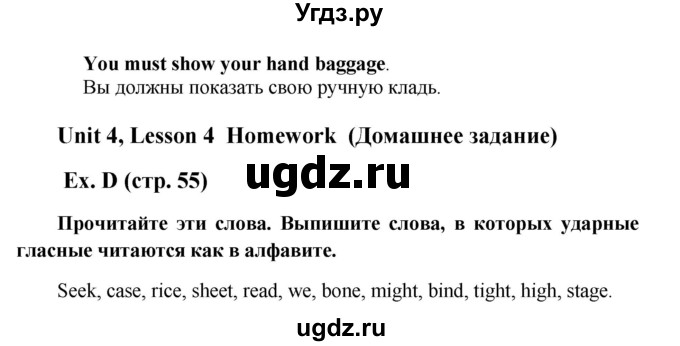 Угдз.ру

You must show your hand baggage.
Вы должны показать свою ручную кладь.

Unit 4, Lesson 4 Homework (Домашнее задание)

Ex. D (стр. 55) ugdz.ru

Прочитайте эти слова. Выпишите слова, в которых ударные гласные читаются как в алфавите.

Seek, case, rice, sheet, read, we, bone, might, bind, tight, high, stage.

ugdz.ru